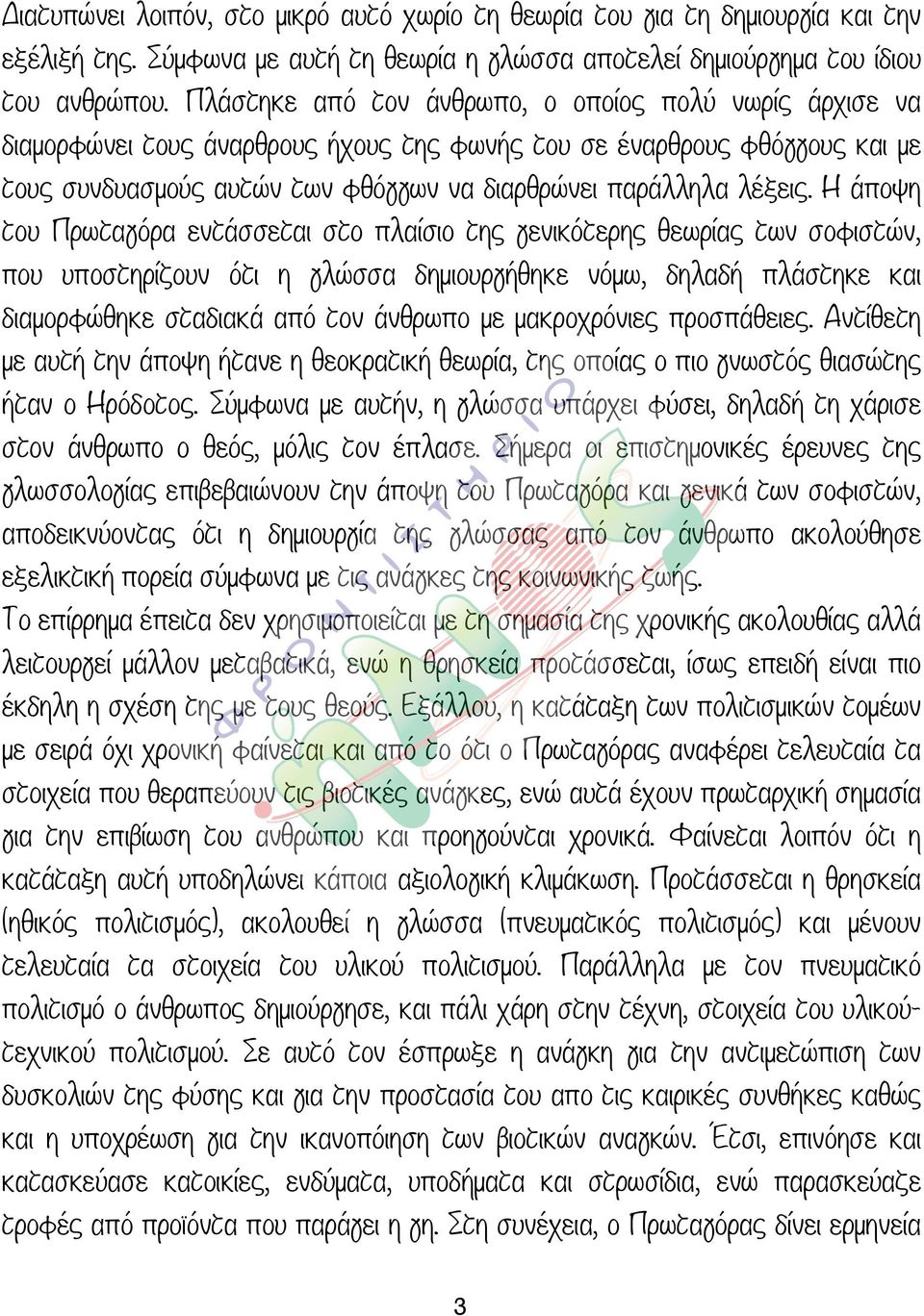 Διατυπώνει λοιπόν, στο μικρό αυτό χωρίο τη θεωρία του για τη δημιουργία και την εξέλιξή της. Σύμφωνα με αυτή τη θεωρία η γλώσσα αποτελεί δημιούργημα του ίδιου του ανθρώπου. Πλάστηκε από τον άνθρωπο, ο οποίος πολύ νωρίς άρχισε να διαμορφώνει τους άναρθρους ήχους της φωνής του σε έναρθρους φθόγγους και με τους συνδυασμούς αυτών των φθόγγων να διαρθρώνει παράλληλα λέξεις. Η άποψη του Πρωταγόρα εντάσσεται στο πλαίσιο της γενικότερης θεωρίας των σοφιστών, που υποστηρίζουν ότι η γλώσσα δημιουργήθηκε νόμω, δηλαδή πλάστηκε και διαμορφώθηκε σταδιακά από τον άνθρωπο με μακροχρόνιες προσπάθειες. Αντίθετη με αυτή την άποψη ήτανε η θεοκρατική θεωρία, της οποίας ο πιο γνωστός θιασώτης ήταν ο Ηρόδοτος. Σύμφωνα με αυτήν, η γλώσσα υπάρχει φύσει, δηλαδή τη χάρισε στον άνθρωπο ο θεός, μόλις τον έπλασε. Σήμερα οι επιστημονικές έρευνες της γλωσσολογίας επιβεβαιώνουν την άποψη του Πρωταγόρα και γενικά των σοφιστών, αποδεικνύοντας ότι η δημιουργία της γλώσσας από τον άνθρωπο ακολούθησε εξελικτική πορεία σύμφωνα με τις ανάγκες της κοινωνικής ζωής.
Το επίρρημα έπειτα δεν χρησιμοποιείται με τη σημασία της χρονικής ακολουθίας αλλά λειτουργεί μάλλον μεταβατικά, ενώ η θρησκεία προτάσσεται, ίσως επειδή είναι πιο έκδηλη η σχέση της με τους θεούς. Εξάλλου, η κατάταξη των πολιτισμικών τομέων με σειρά όχι χρονική φαίνεται και από το ότι ο Πρωταγόρας αναφέρει τελευταία τα στοιχεία που θεραπεύουν τις βιοτικές ανάγκες, ενώ αυτά έχουν πρωταρχική σημασία για την επιβίωση του ανθρώπου και προηγούνται χρονικά. Φαίνεται λοιπόν ότι η κατάταξη αυτή υποδηλώνει κάποια αξιολογική κλιμάκωση. Προτάσσεται η θρησκεία (ηθικός πολιτισμός), ακολουθεί η γλώσσα (πνευματικός πολιτισμός) και μένουν τελευταία τα στοιχεία του υλικού πολιτισμού. Παράλληλα με τον πνευματικό πολιτισμό ο άνθρωπος δημιούργησε, και πάλι χάρη στην τέχνη, στοιχεία του υλικοτεχνικού πολιτισμού. Σε αυτό τον έσπρωξε η ανάγκη για την αντιμετώπιση των δυσκολιών της φύσης και για την προστασία του απο τις καιρικές συνθήκες καθώς και η υποχρέωση για την ικανοποίηση των βιοτικών αναγκών. Έτσι, επινόησε και κατασκεύασε κατοικίες, ενδύματα, υποδήματα και στρωσίδια, ενώ παρασκεύαζε τροφές από προϊόντα που παράγει η γη. Στη συνέχεια, ο Πρωταγόρας δίνει ερμηνεία

3